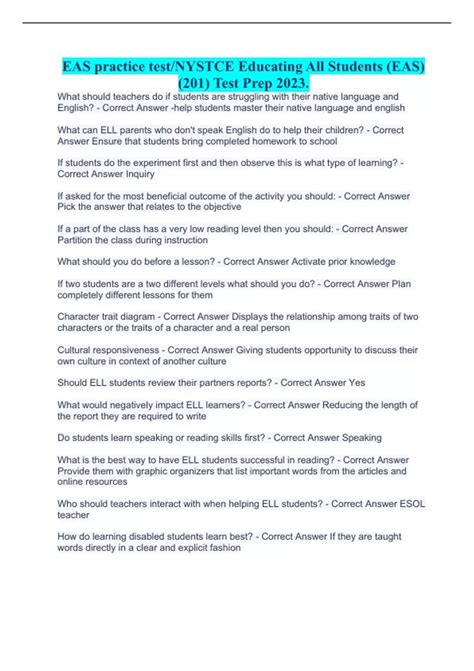 EAS practice test/NYSTCE Educating All Students (EAS) (201) Test Prep 2023.

What should teachers do if students are struggling with their native language and English? - Correct Answer -help students master their native language and english

What can ELL parents who don't speak English do to help their children? - Correct Answer Ensure that students bring completed homework to school

If students do the experiment first and then observe this is what type of learning? - Correct Answer Inquiry

If asked for the most beneficial outcome of the activity you should: - Correct Answer Pick the answer that relates to the objective

If a part of the class has a very low reading level then you should: - Correct Answer Partition the class during instruction

What should you do before a lesson? - Correct Answer Activate prior knowledge

If two students are a two different levels what should you do? - Correct Answer Plan completely different lessons for them

Character trait diagram - Correct Answer Displays the relationship among traits of two characters or the traits of a character and a real person

Cultural responsiveness - Correct Answer Giving students opportunity to discuss their own culture in context of another culture

Should ELL students review their partners reports? - Correct Answer Yes

What would negatively impact ELL learners? - Correct Answer Reducing the length of the report they are required to write

Do students learn speaking or reading skills first? - Correct Answer Speaking

What is the best way to have ELL students successful in reading? - Correct Answer Provide them with graphic organizers that list important words from the articles and online resources

Who should teachers interact with when helping ELL students? - Correct Answer ESOL teacher

How do learning disabled students learn best? - Correct Answer If they are taught words directly in a clear and explicit fashion